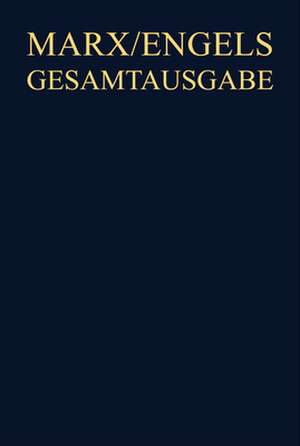 MARX/ENGELS
GESAMTAUSGABE